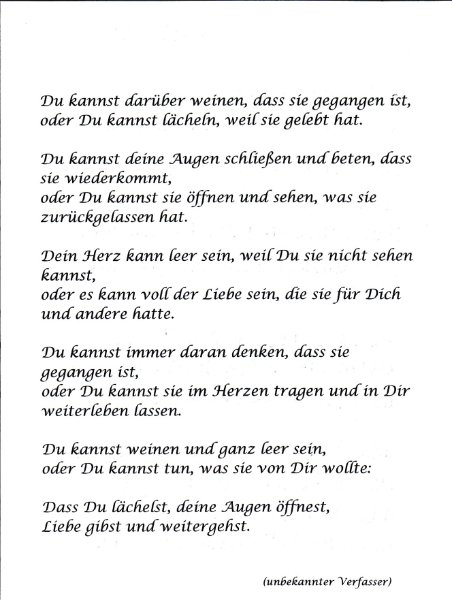 Du kannst darüber weinen, dass sie gegangen ist, oder Du kannst lächeln, weil sie gelebt hat.

Du kannst deine Augen schließen und beten, dass sie wiederkommt,
oder Du kannst sie öffnen und sehen, was sie zurückgelassen hat.

Dein Herz kann leer sein, weil Du sie nicht sehen kannst,
oder es kann voll der Liebe sein, die sie für Dich und andere hatte.

Du kannst immer daran denken, dass sie gegangen ist,
oder Du kannst sie im Herzen tragen und in Dir weiterleben lassen.

Du kannst weinen und ganz leer sein,
oder Du kannst tun, was sie von Dir wollte:

Dass Du lächelst, deine Augen öffnest,
Liebe gibst und weitergehst.

(unbekannter Verfasser)